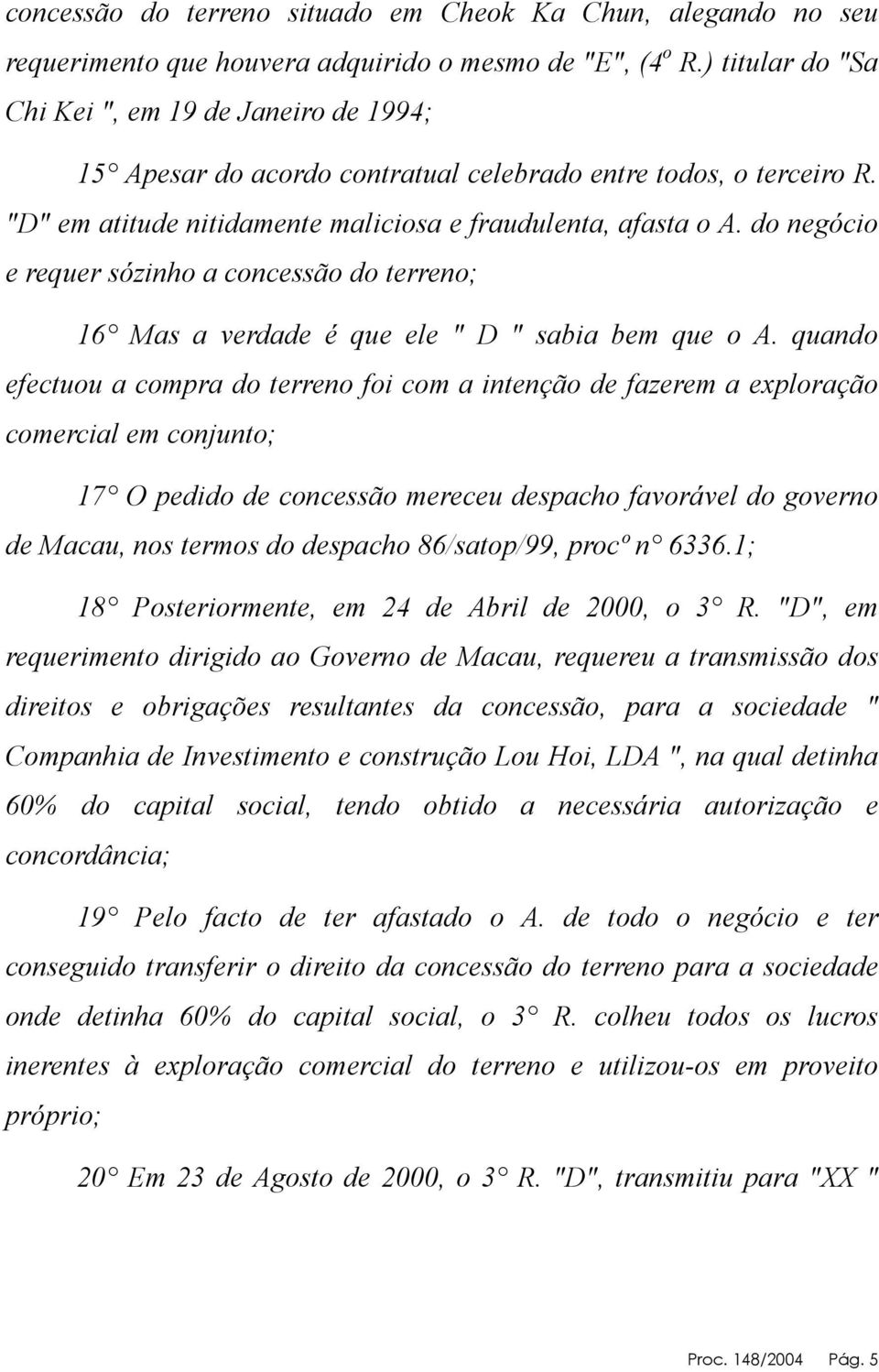 concessão do terreno situado em Cheok Ka Chun, alegando no seu requerimento que houvera adquirido o mesmo de "E", (4º R.) titular do "Sa Chi Kei ", em 19 de Janeiro de 1994;

15° Apesar do acordo contratual celebrado entre todos, o terceiro R. "D" em atitude nitidamente maliciosa e fraudulenta, afasta o A. do negócio e requer sózinho a concessão do terreno;

16° Mas a verdade é que ele " D " sabia bem que o A. quando efectuou a compra do terreno foi com a intenção de fazerem a exploração comercial em conjunto;

17° O pedido de concessão mereceu despacho favorável do governo de Macau, nos termos do despacho 86/satop/99, procº n° 6336.1;

18° Posteriormente, em 24 de Abril de 2000, o 3° R. "D", em requerimento dirigido ao Governo de Macau, requereu a transmissão dos direitos e obrigações resultantes da concessão, para a sociedade " Companhia de Investimento e construção Lou Hoi, LDA ", na qual detinha 60% do capital social, tendo obtido a necessária autorização e concordância;

19° Pelo facto de ter afastado o A. de todo o negócio e ter conseguido transferir o direito da concessão do terreno para a sociedade onde detinha 60% do capital social, o 3° R. colheu todos os lucros inerentes à exploração comercial do terreno e utilizou-os em proveito próprio;

20° Em 23 de Agosto de 2000, o 3° R. "D", transmitiu para "XX "

Proc. 148/2004 Pág. 5